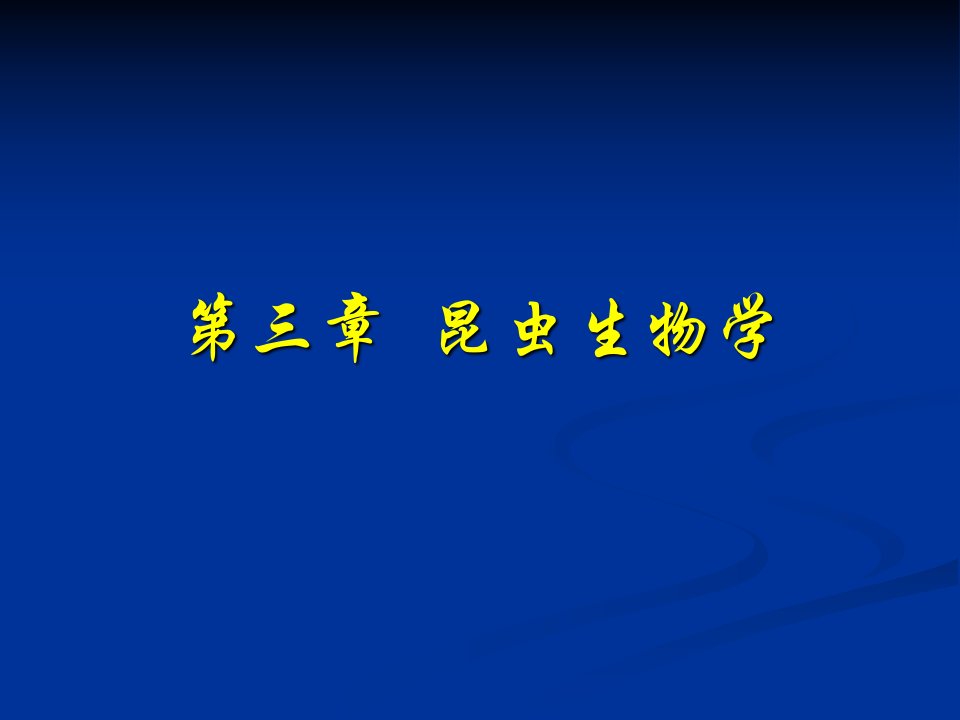 第三章 昆虫生物学